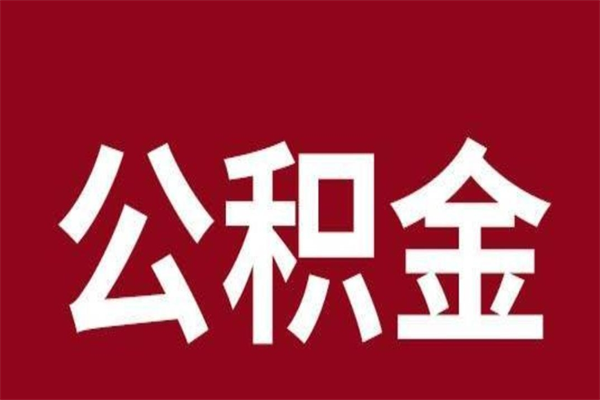 公积金